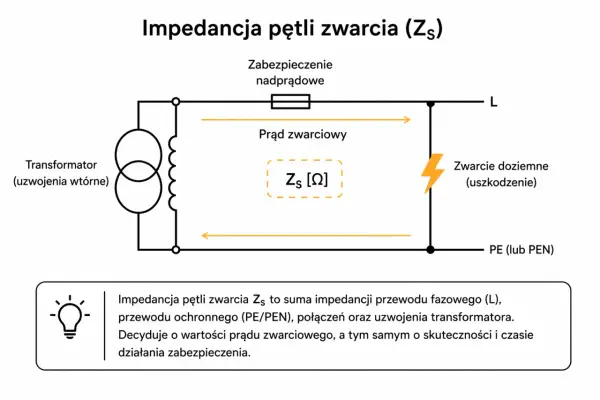 Impedancja pętli zwarcia ($Z_S$)

Zabezpieczenie nadprądowe

L

Prąd zwarciowy

Transformator (uzwojenia wtórne)

$Z_S$ [Ω]

Zwarcie doziemne (uszkodzenie)

PE (lub PEN)

Impedancja pętli zwarcia $Z_S$ to suma impedancji przewodu fazowego (L), przewodu ochronnego (PE/PEN), połączeń oraz uzwojenia transformatora. Decyduje o wartości prądu zwarciowego, a tym samym o skuteczności i czasie działania zabezpieczenia.